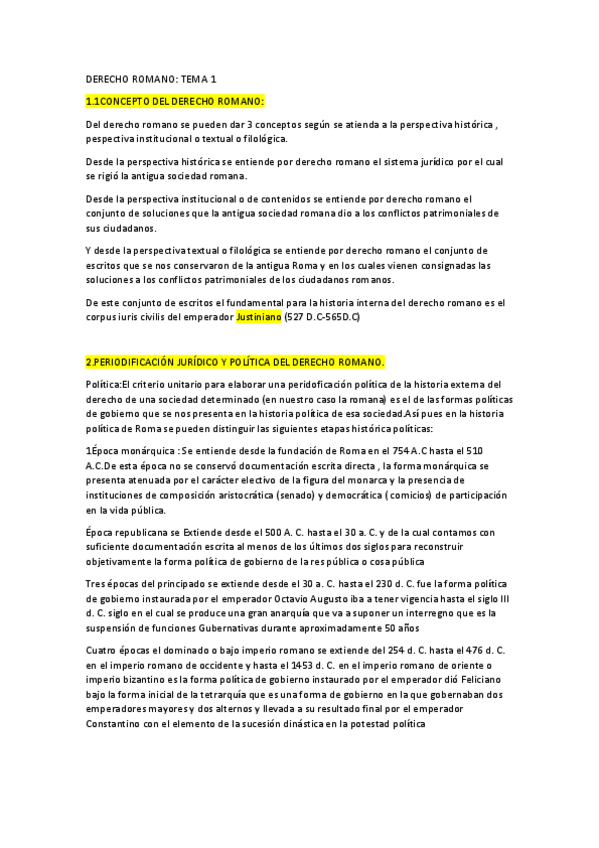 DERECHO ROMANO: TEMA 1

1.1CONCEPTO DEL DERECHO ROMANO:

Del derecho romano se pueden dar 3 conceptos según se atienda a la perspectiva histórica , pespectiva institucional o textual o filológica.

Desde la perspectiva histórica se entiende por derecho romano el sistema jurídico por el cual se rigió la antigua sociedad romana.

Desde la perspectiva institucional o de contenidos se entiende por derecho romano el conjunto de soluciones que la antigua sociedad romana dio a los conflictos patrimoniales de sus ciudadanos.

Y desde la perspectiva textual o filológica se entiende por derecho romano el conjunto de escritos que se nos conservaron de la antigua Roma y en los cuales vienen consignadas las soluciones a los conflictos patrimoniales de los ciudadanos romanos.

De este conjunto de escritos el fundamental para la historia interna del derecho romano es el corpus iuris civilis del emperador Justiniano (527 D.C-565D.C)

2.PERIODIFICACIÓN JURÍDICO Y POLÍTICA DEL DERECHO ROMANO.

Política:El criterio unitario para elaborar una peridoficación política de la historia externa del derecho de una sociedad determinado (en nuestro caso la romana) es el de las formas políticas de gobierno que se nos presenta en la historia política de esa sociedad.Así pues en la historia política de Roma se pueden distinguir las siguientes etapas histórica políticas:

1Época monárquica : Se entiende desde la fundación de Roma en el 754 A.C hasta el 510 A.C.De esta época no se conservó documentación escrita directa , la forma monárquica se presenta atenuada por el carácter electivo de la figura del monarca y la presencia de instituciones de composición aristocrática (senado) y democrática ( comicios) de participación en la vida pública.

Época republicana se Extiende desde el 500 A. C. hasta el 30 a. C. y de la cual contamos con suficiente documentación escrita al menos de los últimos dos siglos para reconstruir objetivamente la forma política de gobierno de la res pública o cosa pública

Tres épocas del principado se extiende desde el 30 a. C. hasta el 230 d. C. fue la forma política de gobierno instaurada por el emperador Octavio Augusto iba a tener vigencia hasta el siglo III d. C. siglo en el cual se produce una gran anarquía que va a suponer un interregno que es la suspensión de funciones Gubernativas durante aproximadamente 50 años

Cuatro épocas el dominado o bajo imperio romano se extiende del 254 d. C. hasta el 476 d. C. en el imperio romano de occidente y hasta el 1453 d. C. en el imperio romano de oriente o imperio bizantino es la forma política de gobierno instaurado por el emperador dió Feliciano bajo la forma inicial de la tetrarquía que es una forma de gobierno en la que gobernaban dos emperadores mayores y dos alternos y llevada a su resultado final por el emperador Constantino con el elemento de la sucesión dinástica en la potestad política